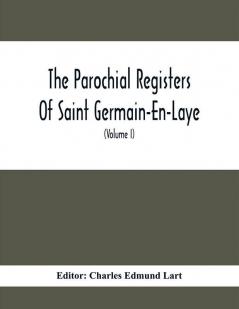 The Parochial Registers Of Saint Germain-En-Laye

(Volume I)

Editor: Charles Edmund Lart